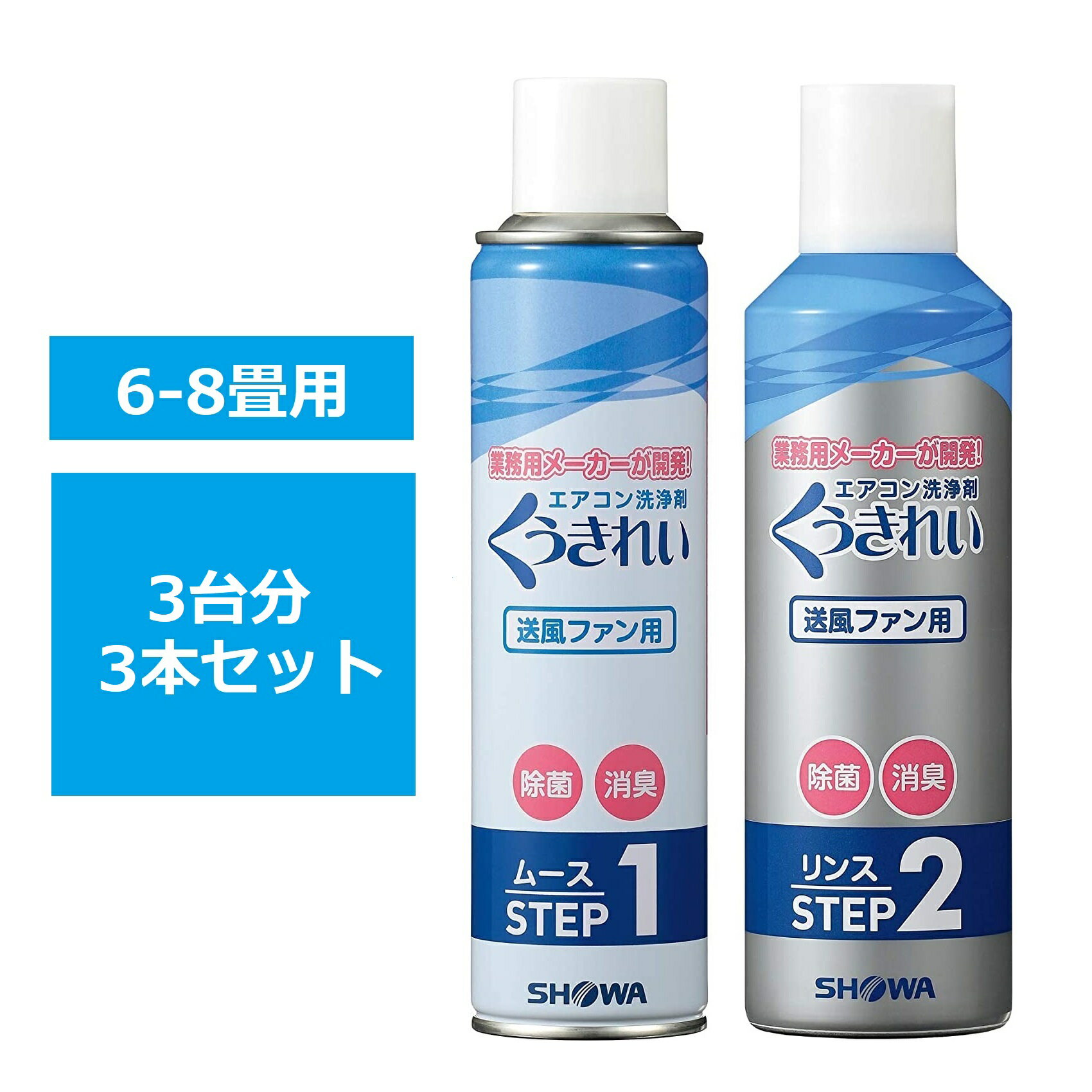 6-8畳用

3台分
3本セット

業務用メーカーが開発!
エアコン洗浄剤
くうきれい
送風ファン用
除菌 消臭
ムース
STEP 1
SHOWA

業務用メーカーが開発!
エアコン洗浄剤
くうきれい
送風ファン用
除菌 消臭
リンス
STEP 2
SHOWA